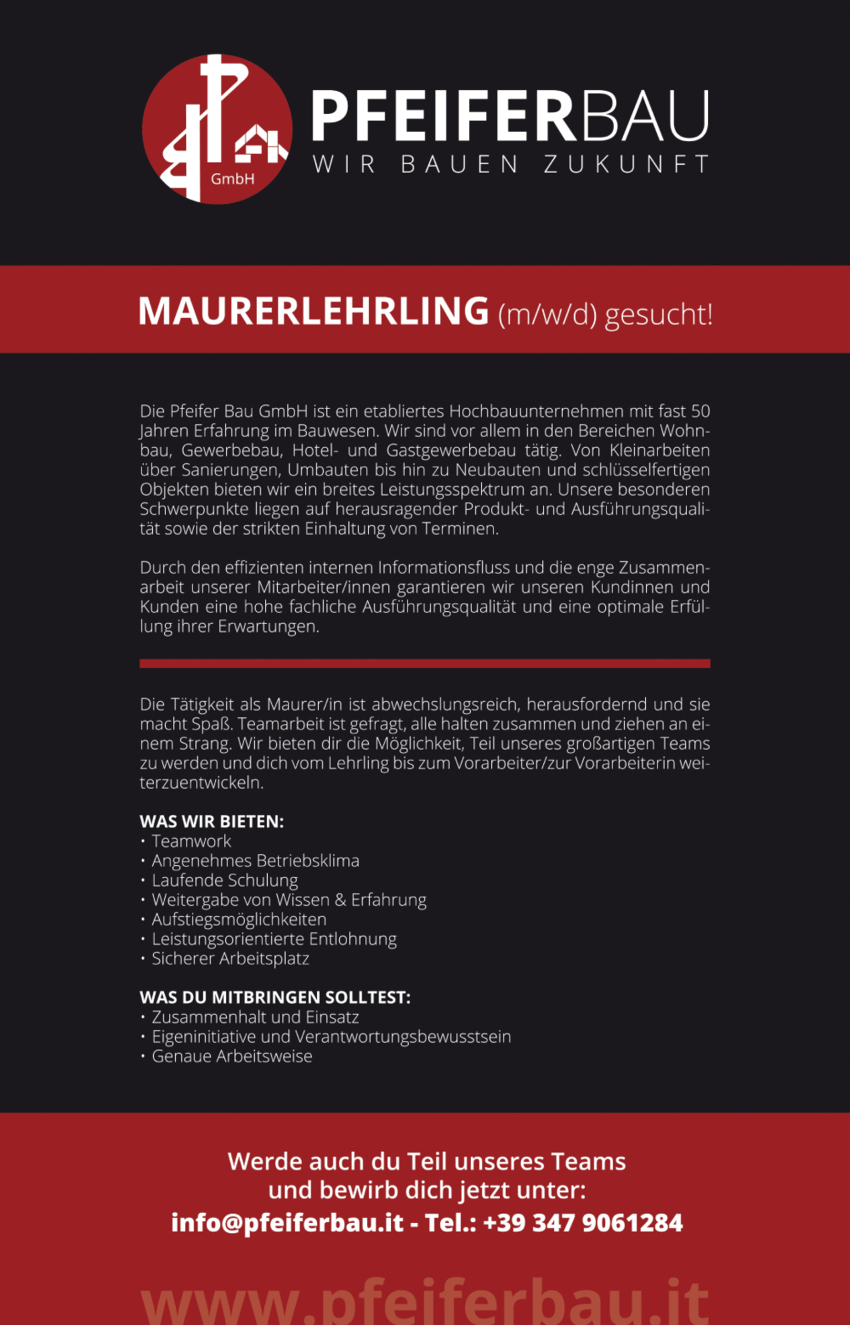 GmbH

PFEIFERBAU
WIR BAUEN ZUKUNFT

MAURERLEHRLING (m/w/d) gesucht!

Die Pfeifer Bau GmbH ist ein etabliertes Hochbauunternehmen mit fast 50 Jahren Erfahrung im Bauwesen. Wir sind vor allem in den Bereichen Wohnbau, Gewerbebau, Hotel- und Gastgewerbebau tätig. Von Kleinarbeiten über Sanierungen, Umbauten bis hin zu Neubauten und schlüsselfertigen Objekten bieten wir ein breites Leistungsspektrum an. Unsere besonderen Schwerpunkte liegen auf herausragender Produkt- und Ausführungsqualität sowie der strikten Einhaltung von Terminen.

Durch den effizienten internen Informationsfluss und die enge Zusammenarbeit unserer Mitarbeiter/innen garantieren wir unseren Kundinnen und Kunden eine hohe fachliche Ausführungsqualität und eine optimale Erfüllung ihrer Erwartungen.

Die Tätigkeit als Maurer/in ist abwechslungsreich, herausfordernd und sie macht Spaß. Teamarbeit ist gefragt, alle halten zusammen und ziehen an einem Strang. Wir bieten dir die Möglichkeit, Teil unseres großartigen Teams zu werden und dich vom Lehrling bis zum Vorarbeiter/zur Vorarbeiterin weiterzuentwickeln.

WAS WIR BIETEN:
• Teamwork
• Angenehmes Betriebsklima
• Laufende Schulung
• Weitergabe von Wissen & Erfahrung
• Aufstiegsmöglichkeiten
• Leistungsorientierte Entlohnung
• Sicherer Arbeitsplatz

WAS DU MITBRINGEN SOLLTEST:
• Zusammenhalt und Einsatz
• Eigeninitiative und Verantwortungsbewusstsein
• Genaue Arbeitsweise

Werde auch du Teil unseres Teams und bewirb dich jetzt unter:
info@pfeiferbau.it - Tel.: +39 347 9061284

www.pfeiferbau.it